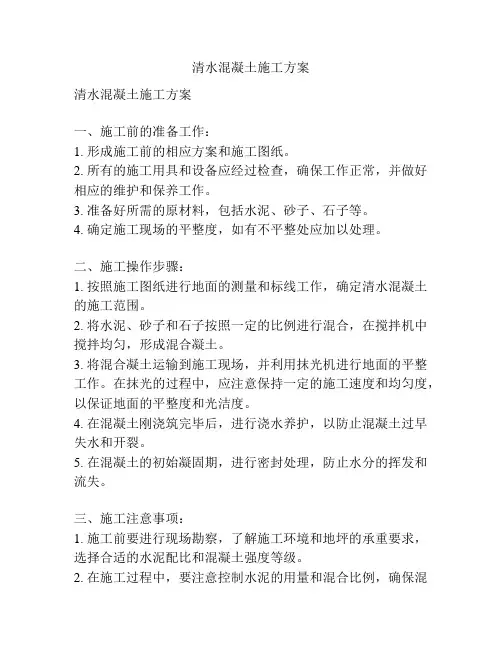 清水混凝土施工方案

清水混凝土施工方案

一、施工前的准备工作：
1. 形成施工前的相应方案和施工图纸。
2. 所有的施工用具和设备应经过检查，确保工作正常，并做好相应的维护和保养工作。
3. 准备好所需的原材料，包括水泥、砂子、石子等。
4. 确定施工现场的平整度，如有不平整处应加以处理。

二、施工操作步骤：
1. 按照施工图纸进行地面的测量和标线工作，确定清水混凝土的施工范围。
2. 将水泥、砂子和石子按照一定的比例进行混合，在搅拌机中搅拌均匀，形成混合凝土。
3. 将混合凝土运输到施工现场，并利用抹光机进行地面的平整工作。在抹光的过程中，应注意保持一定的施工速度和均匀度，以保证地面的平整度和光洁度。
4. 在混凝土刚浇筑完毕后，进行浇水养护，以防止混凝土过早失水和开裂。
5. 在混凝土的初始凝固期，进行密封处理，防止水分的挥发和流失。

三、施工注意事项：
1. 施工前要进行现场勘察，了解施工环境和地坪的承重要求，选择合适的水泥配比和混凝土强度等级。
2. 在施工过程中，要注意控制水泥的用量和混合比例，确保混